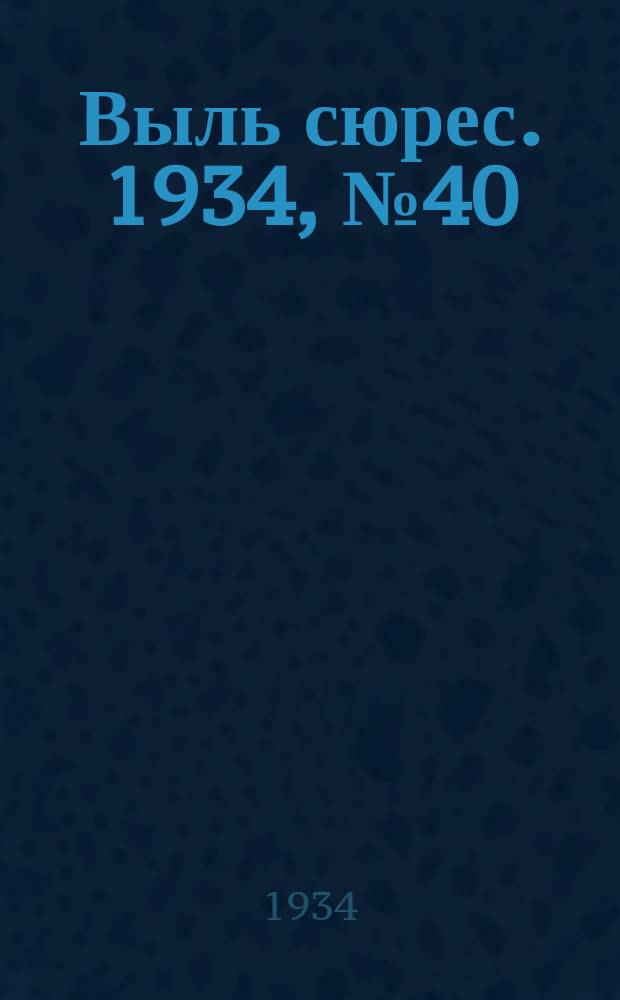 Выль сюрес. 1934, №40

1934